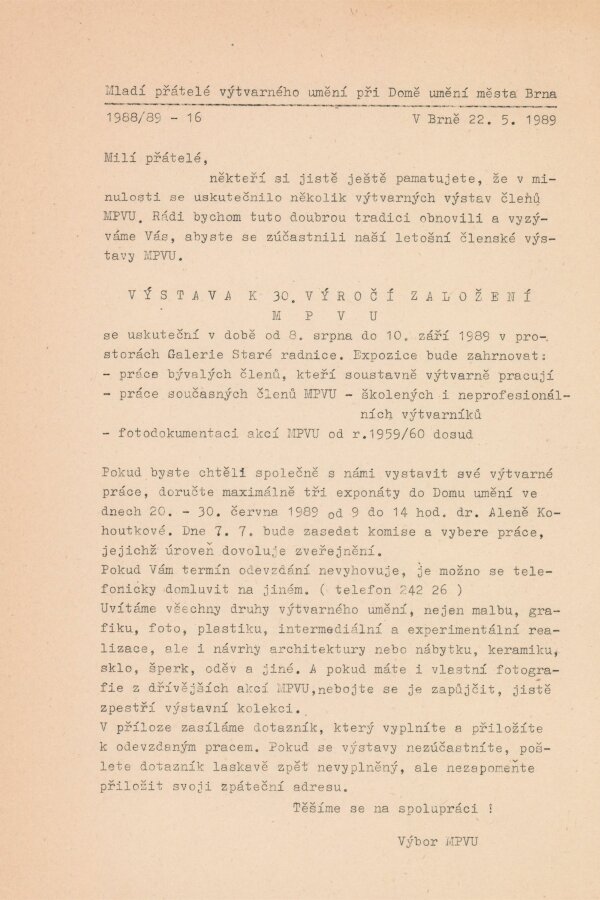 Mladí přátelé výtvarného umění při Domě umění města Brna

1988/89 - 16 V Brně 22. 5. 1989

Milí přátelé,

někteří si jistě ještě pamatujete, že v minulosti se uskutečnilo několik výtvarných výstav členů MPVU. Rádi bychom tuto doubrou tradici obnovili a vyzýváme Vás, abyste se zúčastnili naší letošní členské výstavy MPVU.

V Ý S T A V A K 30. V Ý R O Č Í Z A L O Ž E N Í
M P V U

se uskuteční v době od 8. srpna do 10. září 1989 v prostorách Galerie Staré radnice. Expozice bude zahrnovat:
- práce bývalých členů, kteří soustavně výtvarně pracují
- práce současných členů MPVU - školených i neprofesionálních výtvarníků
- fotodokumentaci akcí MPVU od r.1959/60 dosud

Pokud byste chtěli společně s námi vystavit své výtvarné práce, doručte maximálně tři exponáty do Domu umění ve dnech 20. - 30. června 1989 od 9 do 14 hod. dr. Aleně Kohoutkové. Dne 7. 7. bude zasedat komise a vybere práce, jejichž úroveň dovoluje zveřejnění.
Pokud Vám termín odevzdání nevyhovuje, je možno se telefonicky domluvit na jiném. ( telefon 242 26 )
Uvítáme všechny druhy výtvarného umění, nejen malbu, grafiku, foto, plastiku, intermediální a experimentální realizace, ale i návrhy architektury nebo nábytku, keramiku, sklo, šperk, oděv a jiné. A pokud máte i vlastní fotografie z dřívějších akcí MPVU,nebojte se je zapůjčit, jistě zpestří výstavní kolekci.
V příloze zasíláme dotazník, který vyplníte a přiložíte k odevzdaným pracem. Pokud se výstavy nezúčastníte, pošlete dotazník laskavě zpět nevyplněný, ale nezapomeňte přiložit svoji zpáteční adresu.

Těšíme se na spolupráci !

Výbor MPVU